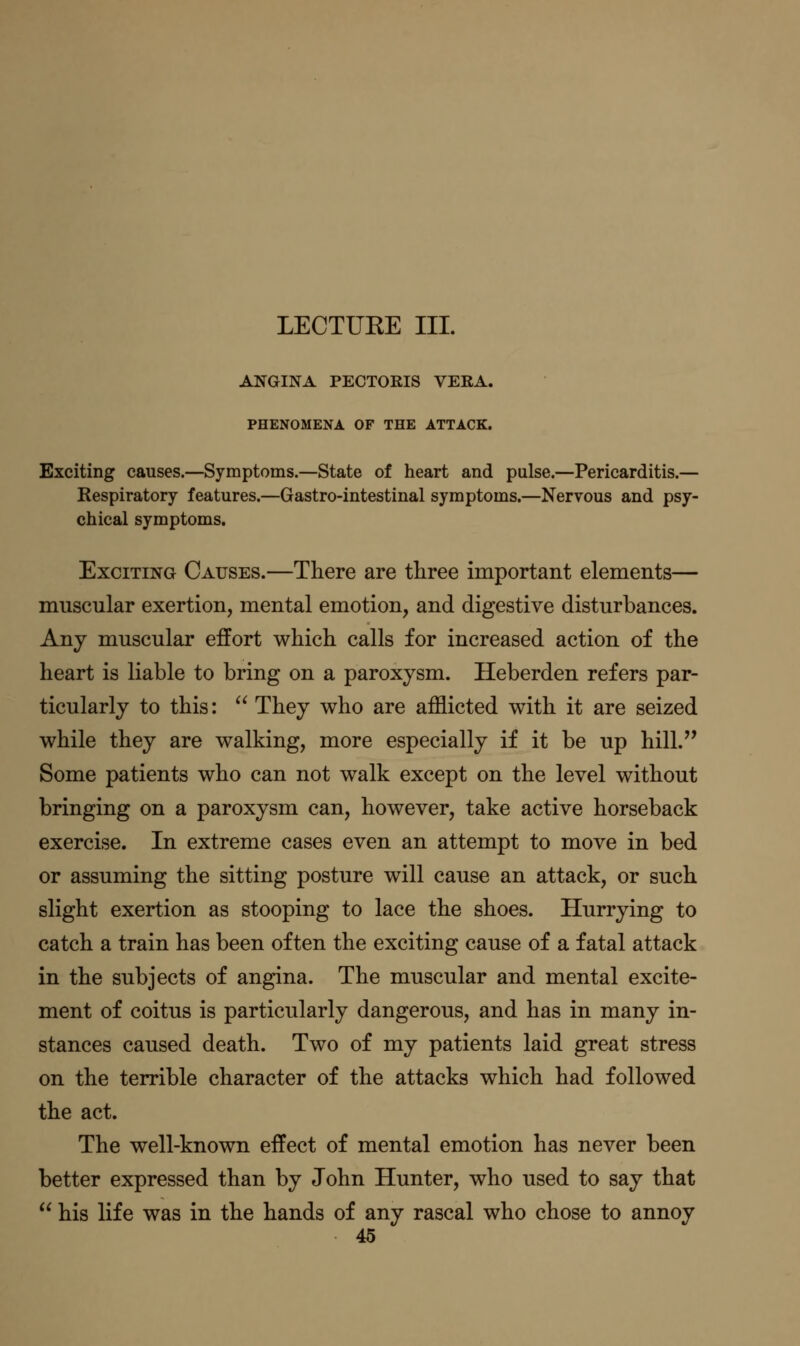 LECTURE III.

ANGINA PECTORIS VERA.

PHENOMENA OF THE ATTACK.

Exciting causes.—Symptoms.—State of heart and pulse.—Pericarditis.—Respiratory features.—Gastro-intestinal symptoms.—Nervous and psychical symptoms.

Exciting Causes.—There are three important elements—muscular exertion, mental emotion, and digestive disturbances. Any muscular effort which calls for increased action of the heart is liable to bring on a paroxysm. Heberden refers particularly to this: "They who are afflicted with it are seized while they are walking, more especially if it be up hill." Some patients who can not walk except on the level without bringing on a paroxysm can, however, take active horseback exercise. In extreme cases even an attempt to move in bed or assuming the sitting posture will cause an attack, or such slight exertion as stooping to lace the shoes. Hurrying to catch a train has been often the exciting cause of a fatal attack in the subjects of angina. The muscular and mental excitement of coitus is particularly dangerous, and has in many instances caused death. Two of my patients laid great stress on the terrible character of the attacks which had followed the act.

The well-known effect of mental emotion has never been better expressed than by John Hunter, who used to say that "his life was in the hands of any rascal who chose to annoy

45